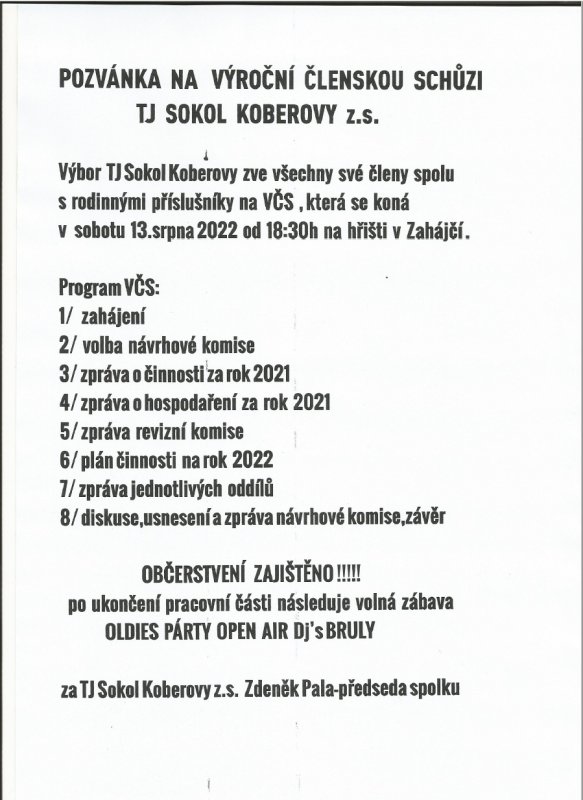 POZVÁNKA NA VÝROČNÍ ČLENSKOU SCHŮZI
TJ SOKOL KOBEROVY z.s.

Výbor TJ Sokol Koberovy zve všechny své členy spolu s rodinnými příslušníky na VČS , která se koná v sobotu 13.srpna 2022 od 18:30h na hřišti v Zahájčí.

Program VČS:
1/ zahájení
2/ volba návrhové komise
3/ zpráva o činnosti za rok 2021
4/ zpráva o hospodaření za rok 2021
5/ zpráva revizní komise
6/ plán činnosti na rok 2022
7/ zpráva jednotlivých oddílů
8/ diskuse,usnesení a zpráva návrhové komise,závěr

OBČERSTVENÍ ZAJIŠTĚNO !!!!!
po ukončení pracovní části následuje volná zábava
OLDIES PÁRTY OPEN AIR Dj's BRULY

za TJ Sokol Koberovy z.s. Zdeněk Pala-předseda spolku